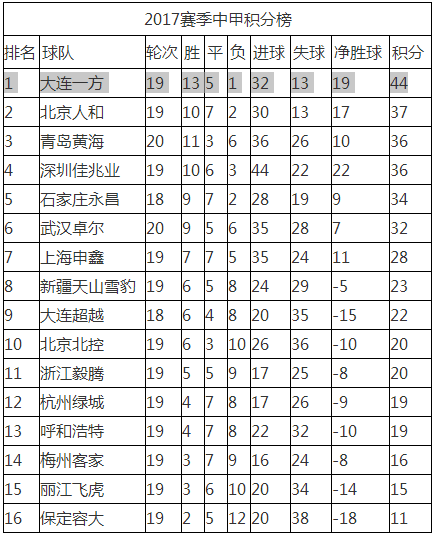 2017赛季中甲积分榜

| 排名 | 球队 | 轮次 | 胜 | 平 | 负 | 进球 | 失球 | 净胜球 | 积分 |
|---|---|---|---|---|---|---|---|---|---|
| 1 | 大连一方 | 19 | 13 | 5 | 1 | 32 | 13 | 19 | 44 |
| 2 | 北京人和 | 19 | 10 | 7 | 2 | 30 | 13 | 17 | 37 |
| 3 | 青岛黄海 | 20 | 11 | 3 | 6 | 36 | 26 | 10 | 36 |
| 4 | 深圳佳兆业 | 19 | 10 | 6 | 3 | 44 | 22 | 22 | 36 |
| 5 | 石家庄永昌 | 18 | 9 | 7 | 2 | 28 | 19 | 9 | 34 |
| 6 | 武汉卓尔 | 20 | 9 | 5 | 6 | 35 | 28 | 7 | 32 |
| 7 | 上海申鑫 | 19 | 7 | 7 | 5 | 35 | 24 | 11 | 28 |
| 8 | 新疆天山雪豹 | 19 | 6 | 5 | 8 | 24 | 29 | -5 | 23 |
| 9 | 大连超越 | 18 | 6 | 4 | 8 | 20 | 35 | -15 | 22 |
| 10 | 北京北控 | 19 | 6 | 3 | 10 | 26 | 36 | -10 | 20 |
| 11 | 浙江毅腾 | 19 | 5 | 5 | 9 | 17 | 25 | -8 | 20 |
| 12 | 杭州绿城 | 19 | 4 | 7 | 8 | 17 | 26 | -9 | 19 |
| 13 | 呼和浩特 | 19 | 4 | 7 | 8 | 22 | 32 | -10 | 19 |
| 14 | 梅州客家 | 19 | 3 | 7 | 9 | 16 | 24 | -8 | 16 |
| 15 | 丽江飞虎 | 19 | 3 | 6 | 10 | 20 | 34 | -14 | 15 |
| 16 | 保定容大 | 19 | 2 | 5 | 12 | 20 | 38 | -18 | 11 |